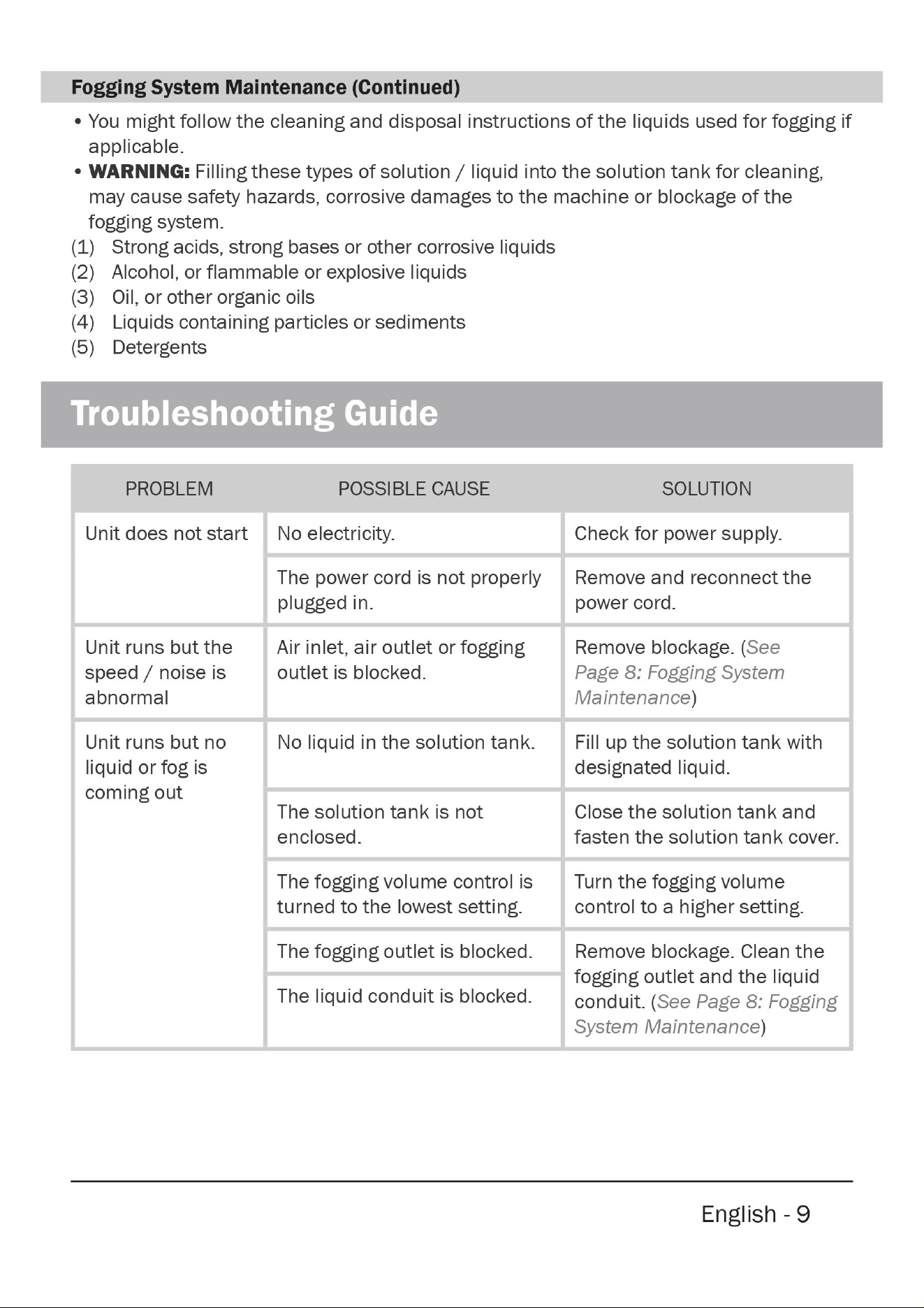 Fogging System Maintenance (Continued)

• You might follow the cleaning and disposal instructions of the liquids used for fogging if applicable.
• WARNING: Filling these types of solution / liquid into the solution tank for cleaning, may cause safety hazards, corrosive damages to the machine or blockage of the fogging system.
(1) Strong acids, strong bases or other corrosive liquids
(2) Alcohol, or flammable or explosive liquids
(3) Oil, or other organic oils
(4) Liquids containing particles or sediments
(5) Detergents

Troubleshooting Guide

| PROBLEM | POSSIBLE CAUSE | SOLUTION |
|---|---|---|
| Unit does not start | No electricity. | Check for power supply. |
| | The power cord is not properly plugged in. | Remove and reconnect the power cord. |
| Unit runs but the speed / noise is abnormal | Air inlet, air outlet or fogging outlet is blocked. | Remove blockage. (See Page 8: Fogging System Maintenance) |
| Unit runs but no liquid or fog is coming out | No liquid in the solution tank. | Fill up the solution tank with designated liquid. |
| | The solution tank is not enclosed. | Close the solution tank and fasten the solution tank cover. |
| | The fogging volume control is turned to the lowest setting. | Turn the fogging volume control to a higher setting. |
| | The fogging outlet is blocked. | Remove blockage. Clean the fogging outlet and the liquid conduit. (See Page 8: Fogging System Maintenance) |
| | The liquid conduit is blocked. | |

English - 9